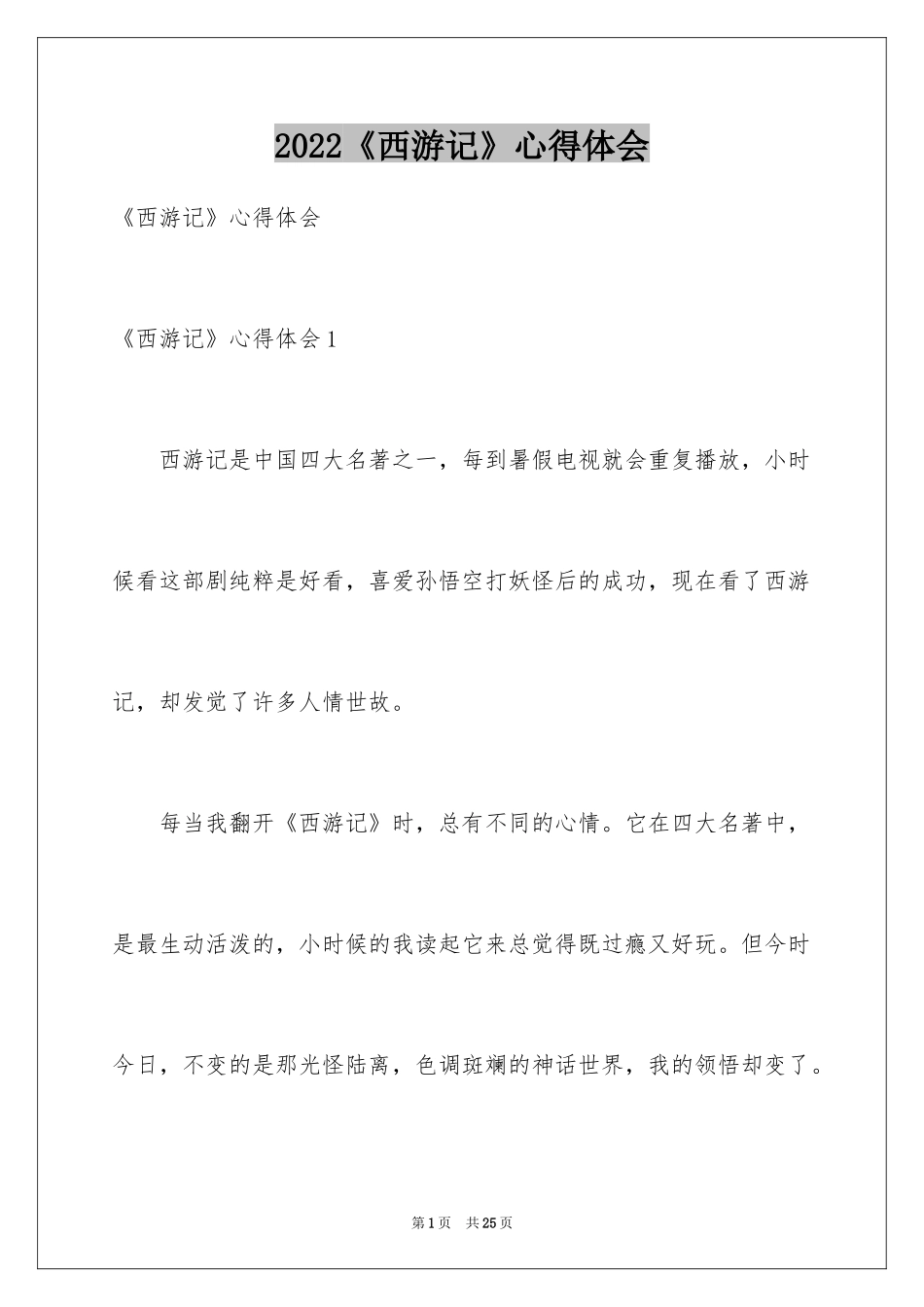 2022《西游记》心得体会

《西游记》心得体会

《西游记》心得体会1

西游记是中国四大名著之一，每到暑假电视就会重复播放，小时候看这部剧纯粹是好看，喜爱孙悟空打妖怪后的成功，现在看了西游记，却发觉了许多人情世故。

每当我翻开《西游记》时，总有不同的心情。它在四大名著中，是最生动活泼的，小时候的我读起它来总觉得既过瘾又好玩。但今时今日，不变的是那光怪陆离，色调斑斓的神话世界，我的领悟却变了。

第1页 共25页